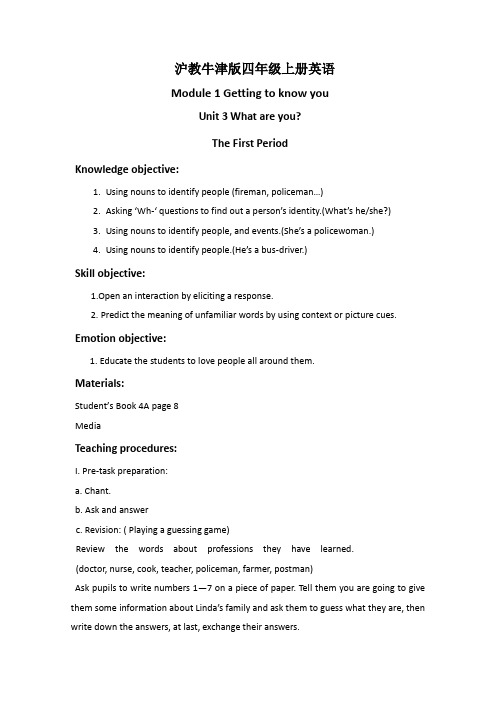 沪教牛津版四年级上册英语

Module 1 Getting to know you

Unit 3 What are you?

The First Period

Knowledge objective:

1. Using nouns to identify people (fireman, policeman...)

2. Asking 'Wh-' questions to find out a person's identity.(What's he/she?)

3. Using nouns to identify people, and events.(She's a policewoman.)

4. Using nouns to identify people.(He's a bus-driver.)

Skill objective:

1.Open an interaction by eliciting a response.

2. Predict the meaning of unfamiliar words by using context or picture cues.

Emotion objective:

1. Educate the students to love people all around them.

Materials:

Student's Book 4A page 8

Media

Teaching procedures:

I. Pre-task preparation:

a. Chant.

b. Ask and answer

c. Revision: ( Playing a guessing game)

Review the words about professions they have learned.

(doctor, nurse, cook, teacher, policeman, farmer, postman)

Ask pupils to write numbers 1—7 on a piece of paper. Tell them you are going to give them some information about Linda's family and ask them to guess what they are, then write down the answers, at last, exchange their answers.